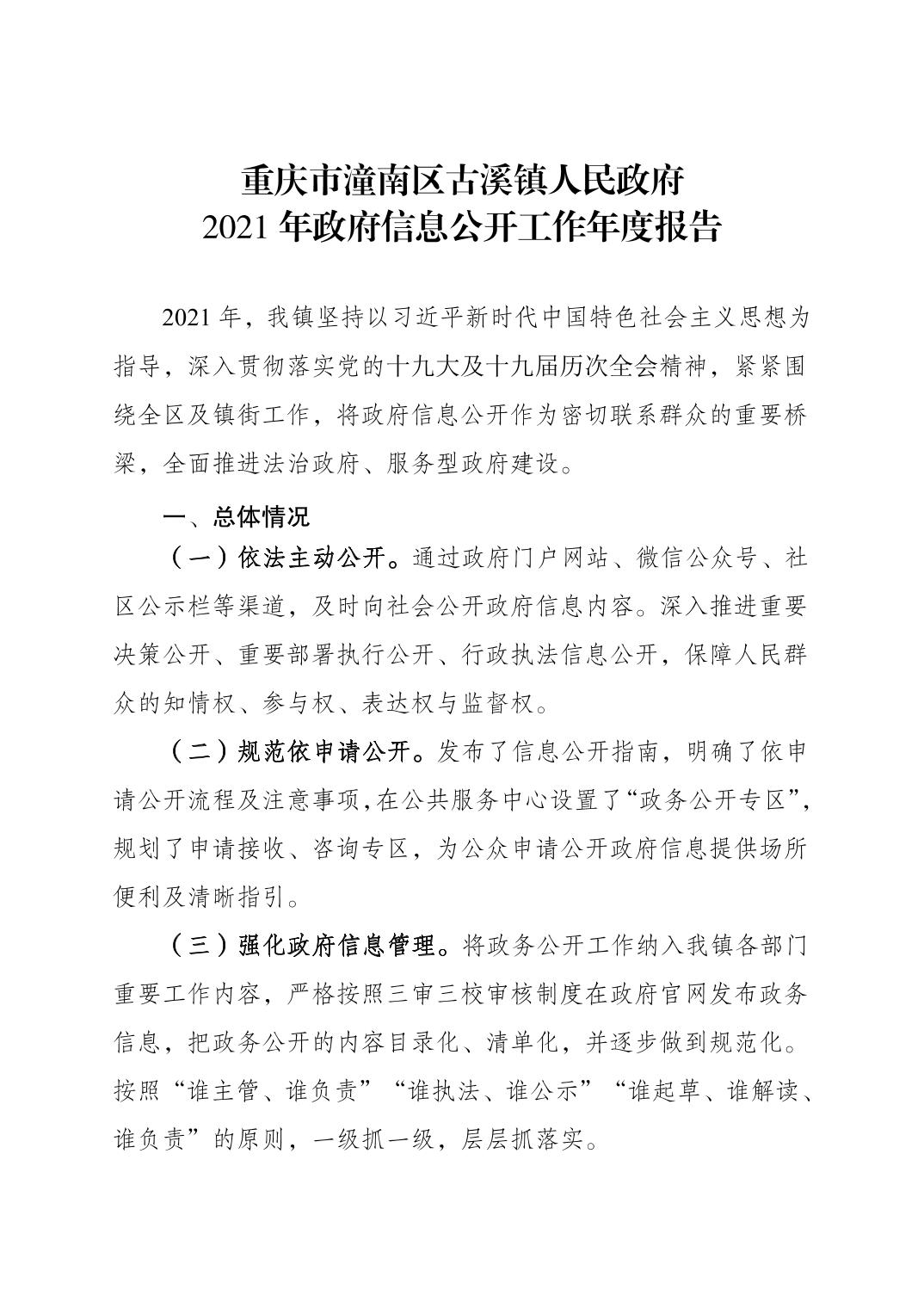 重庆市潼南区古溪镇人民政府
2021 年政府信息公开工作年度报告

2021 年，我镇坚持以习近平新时代中国特色社会主义思想为指导，深入贯彻落实党的十九大及十九届历次全会精神，紧紧围绕全区及镇街工作，将政府信息公开作为密切联系群众的重要桥梁，全面推进法治政府、服务型政府建设。

一、总体情况

（一）依法主动公开。通过政府门户网站、微信公众号、社区公示栏等渠道，及时向社会公开政府信息内容。深入推进重要决策公开、重要部署执行公开、行政执法信息公开，保障人民群众的知情权、参与权、表达权与监督权。

（二）规范依申请公开。发布了信息公开指南，明确了依申请公开流程及注意事项，在公共服务中心设置了“政务公开专区”，规划了申请接收、咨询专区，为公众申请公开政府信息提供场所便利及清晰指引。

（三）强化政府信息管理。将政务公开工作纳入我镇各部门重要工作内容，严格按照三审三校审核制度在政府官网发布政务信息，把政务公开的内容目录化、清单化，并逐步做到规范化。按照“谁主管、谁负责”“谁执法、谁公示”“谁起草、谁解读、谁负责”的原则，一级抓一级，层层抓落实。